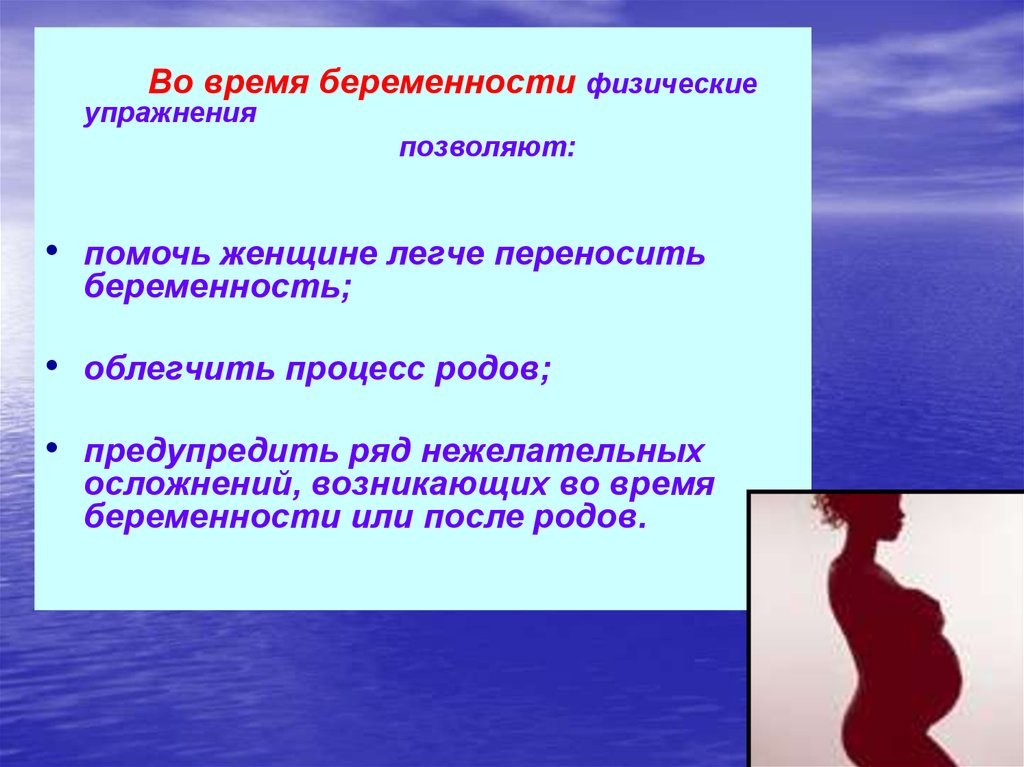 Во время беременности физические упражнения позволяют:

• помочь женщине легче переносить беременность;

• облегчить процесс родов;

• предупредить ряд нежелательных осложнений, возникающих во время беременности или после родов.